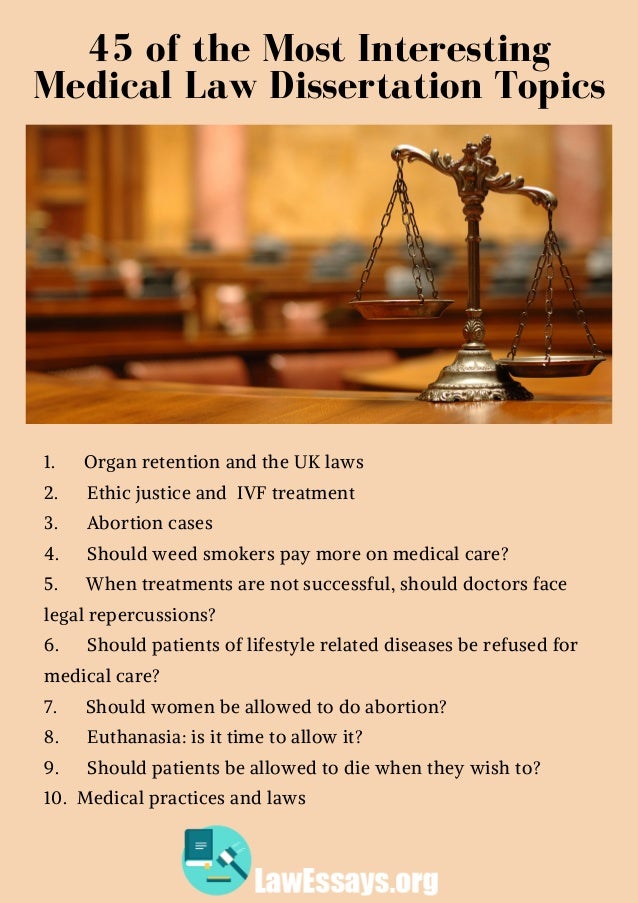 45 of the Most Interesting Medical Law Dissertation Topics

1. Organ retention and the UK laws
2. Ethic justice and IVF treatment
3. Abortion cases
4. Should weed smokers pay more on medical care?
5. When treatments are not successful, should doctors face legal repercussions?
6. Should patients of lifestyle related diseases be refused for medical care?
7. Should women be allowed to do abortion?
8. Euthanasia: is it time to allow it?
9. Should patients be allowed to die when they wish to?
10. Medical practices and laws

LawEssays.org